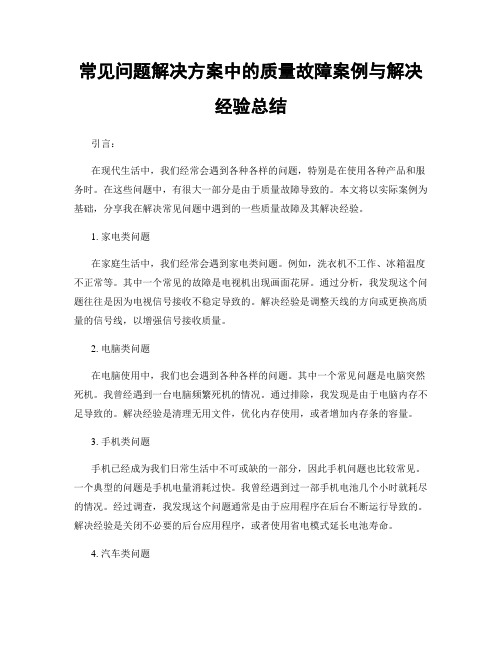 常见问题解决方案中的质量故障案例与解决经验总结

引言：

在现代生活中，我们经常会遇到各种各样的问题，特别是在使用各种产品和服务时。在这些问题中，有很大一部分是由于质量故障导致的。本文将以实际案例为基础，分享我在解决常见问题中遇到的一些质量故障及其解决经验。

1. 家电类问题

在家庭生活中，我们经常会遇到家电类问题。例如，洗衣机不工作、冰箱温度不正常等。其中一个常见的故障是电视机出现画面花屏。通过分析，我发现这个问题往往是因为电视信号接收不稳定导致的。解决经验是调整天线的方向或更换高质量的信号线，以增强信号接收质量。

2. 电脑类问题

在电脑使用中，我们也会遇到各种各样的问题。其中一个常见问题是电脑突然死机。我曾经遇到一台电脑频繁死机的情况。通过排除，我发现是由于电脑内存不足导致的。解决经验是清理无用文件，优化内存使用，或者增加内存条的容量。

3. 手机类问题

手机已经成为我们日常生活中不可或缺的一部分，因此手机问题也比较常见。一个典型的问题是手机电量消耗过快。我曾经遇到过一部手机电池几个小时就耗尽的情况。经过调查，我发现这个问题通常是由于应用程序在后台不断运行导致的。解决经验是关闭不必要的后台应用程序，或者使用省电模式延长电池寿命。

4. 汽车类问题